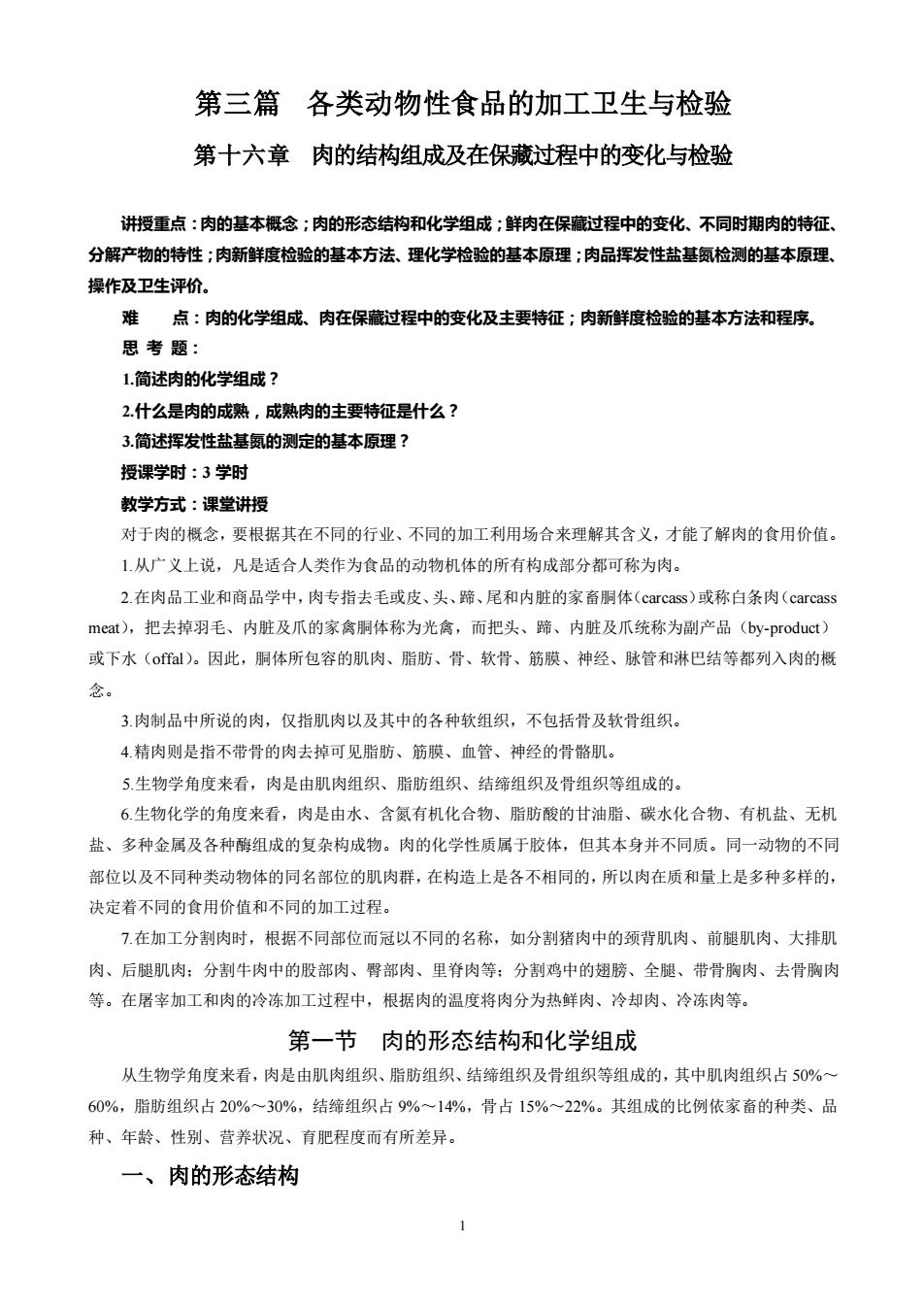 第三篇　各类动物性食品的加工卫生与检验

第十六章　肉的结构组成及在保藏过程中的变化与检验

讲授重点：肉的基本概念；肉的形态结构和化学组成；鲜肉在保藏过程中的变化、不同时期肉的特征、分解产物的特性；肉新鲜度检验的基本方法、理化学检验的基本原理；肉品挥发性盐基氮检测的基本原理、操作及卫生评价。

难　　点：肉的化学组成、肉在保藏过程中的变化及主要特征；肉新鲜度检验的基本方法和程序。

思 考 题：

1.简述肉的化学组成？

2.什么是肉的成熟，成熟肉的主要特征是什么？

3.简述挥发性盐基氮的测定的基本原理？

授课学时：3 学时

教学方式：课堂讲授

对于肉的概念，要根据其在不同的行业、不同的加工利用场合来理解其含义，才能了解肉的食用价值。

1.从广义上说，凡是适合人类作为食品的动物机体的所有构成部分都可称为肉。

2.在肉品工业和商品学中，肉专指去毛或皮、头、蹄、尾和内脏的家畜胴体(carcass)或称白条肉(carcass meat)，把去掉羽毛、内脏及爪的家禽胴体称为光禽，而把头、蹄、内脏及爪统称为副产品（by-product）或下水（offal）。因此，胴体所包容的肌肉、脂肪、骨、软骨、筋膜、神经、脉管和淋巴结等都列入肉的概念。

3.肉制品中所说的肉，仅指肌肉以及其中的各种软组织，不包括骨及软骨组织。

4.精肉则是指不带骨的肉去掉可见脂肪、筋膜、血管、神经的骨骼肌。

5.生物学角度来看，肉是由肌肉组织、脂肪组织、结缔组织及骨组织等组成的。

6.生物化学的角度来看，肉是由水、含氮有机化合物、脂肪酸的甘油脂、碳水化合物、有机盐、无机盐、多种金属及各种酶组成的复杂构成物。肉的化学性质属于胶体，但其本身并不同质。同一动物的不同部位以及不同种类动物体的同名部位的肌肉群，在构造上是各不相同的，所以肉在质和量上是多种多样的，决定着不同的食用价值和不同的加工过程。

7.在加工分割肉时，根据不同部位而冠以不同的名称，如分割猪肉中的颈背肌肉、前腿肌肉、大排肌肉、后腿肌肉；分割牛肉中的股部肉、臀部肉、里脊肉等；分割鸡中的翅膀、全腿、带骨胸肉、去骨胸肉等。在屠宰加工和肉的冷冻加工过程中，根据肉的温度将肉分为热鲜肉、冷却肉、冷冻肉等。

第一节　肉的形态结构和化学组成

从生物学角度来看，肉是由肌肉组织、脂肪组织、结缔组织及骨组织等组成的，其中肌肉组织占 50%～60%，脂肪组织占 20%～30%，结缔组织占 9%～14%，骨占 15%～22%。其组成的比例依家畜的种类、品种、年龄、性别、营养状况、育肥程度而有所差异。

一、肉的形态结构

1